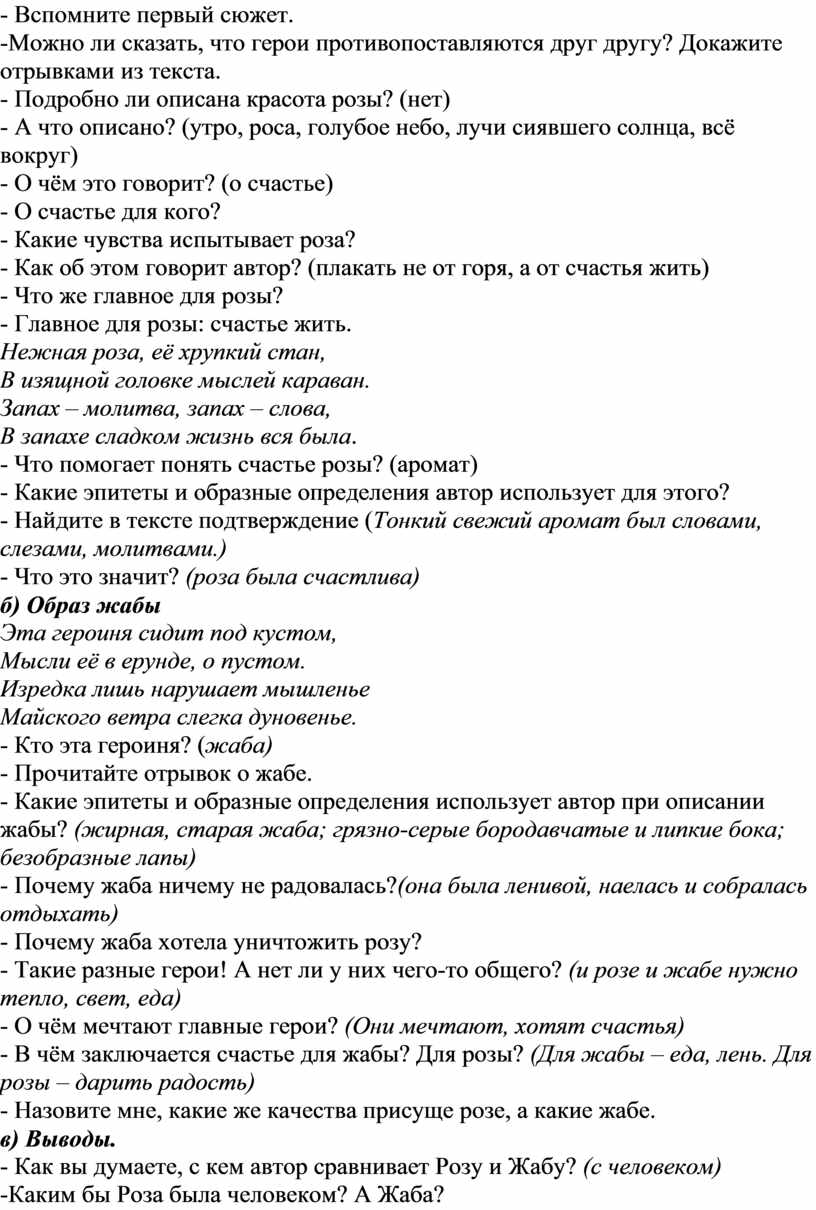 - Вспомните первый сюжет.
-Можно ли сказать, что герои противопоставляются друг другу? Докажите отрывками из текста.
- Подробно ли описана красота розы? (нет)
- А что описано? (утро, роса, голубое небо, лучи сиявшего солнца, всё вокруг)
- О чём это говорит? (о счастье)
- О счастье для кого?
- Какие чувства испытывает роза?
- Как об этом говорит автор? (плакать не от горя, а от счастья жить)
- Что же главное для розы?
- Главное для розы: счастье жить.
Нежная роза, её хрупкий стан,
В изящной головке мыслей караван.
Запах – молитва, запах – слова,
В запахе сладком жизнь вся была.
- Что помогает понять счастье розы? (аромат)
- Какие эпитеты и образные определения автор использует для этого?
- Найдите в тексте подтверждение (Тонкий свежий аромат был словами, слезами, молитвами.)
- Что это значит? (роза была счастлива)
б) Образ жабы
Эта героиня сидит под кустом,
Мысли её в ерунде, о пустом.
Изредка лишь нарушает мышленье
Майского ветра слегка дуновенье.
- Кто эта героиня? (жаба)
- Прочитайте отрывок о жабе.
- Какие эпитеты и образные определения использует автор при описании жабы? (жирная, старая жаба; грязно-серые бородавчатые и липкие бока; безобразные лапы)
- Почему жаба ничему не радовалась?(она была ленивой, наелась и собралась отдыхать)
- Почему жаба хотела уничтожить розу?
- Такие разные герои! А нет ли у них чего-то общего? (и розе и жабе нужно тепло, свет, еда)
- О чём мечтают главные герои? (Они мечтают, хотят счастья)
- В чём заключается счастье для жабы? Для розы? (Для жабы – еда, лень. Для розы – дарить радость)
- Назовите мне, какие же качества присуще розе, а какие жабе.
в) Выводы.
- Как вы думаете, с кем автор сравнивает Розу и Жабу? (с человеком)
-Каким бы Роза была человеком? А Жаба?